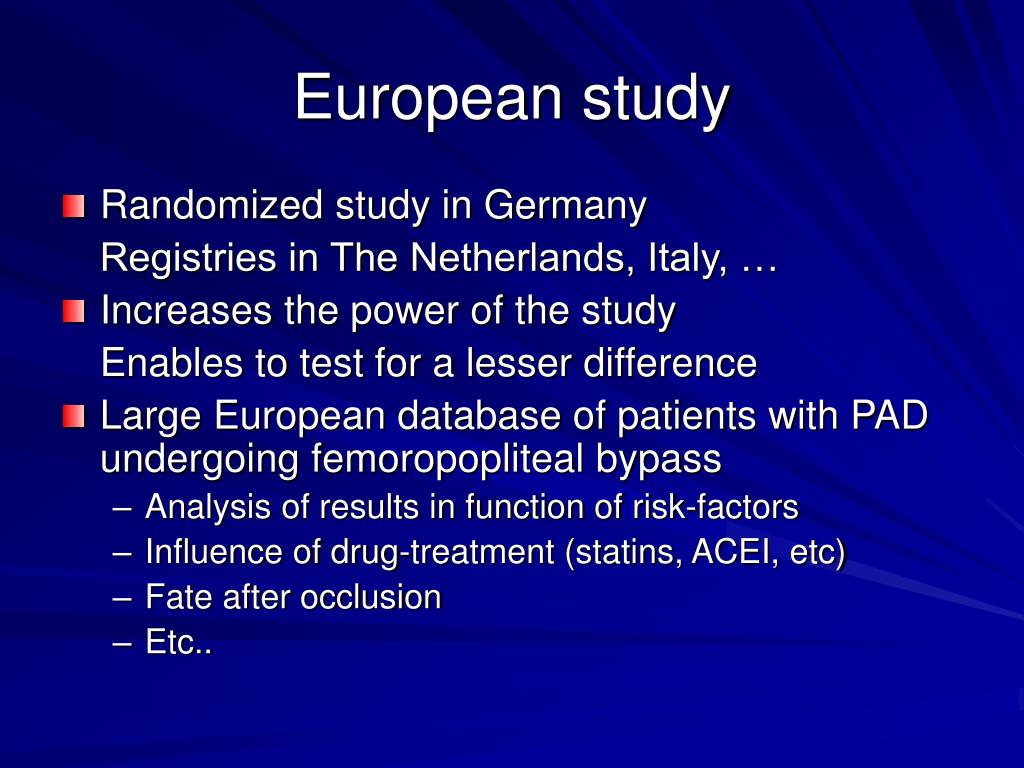 European study

Randomized study in Germany
Registries in The Netherlands, Italy, …

Increases the power of the study
Enables to test for a lesser difference

Large European database of patients with PAD undergoing femoropopliteal bypass

– Analysis of results in function of risk-factors
– Influence of drug-treatment (statins, ACEI, etc)
– Fate after occlusion
– Etc..